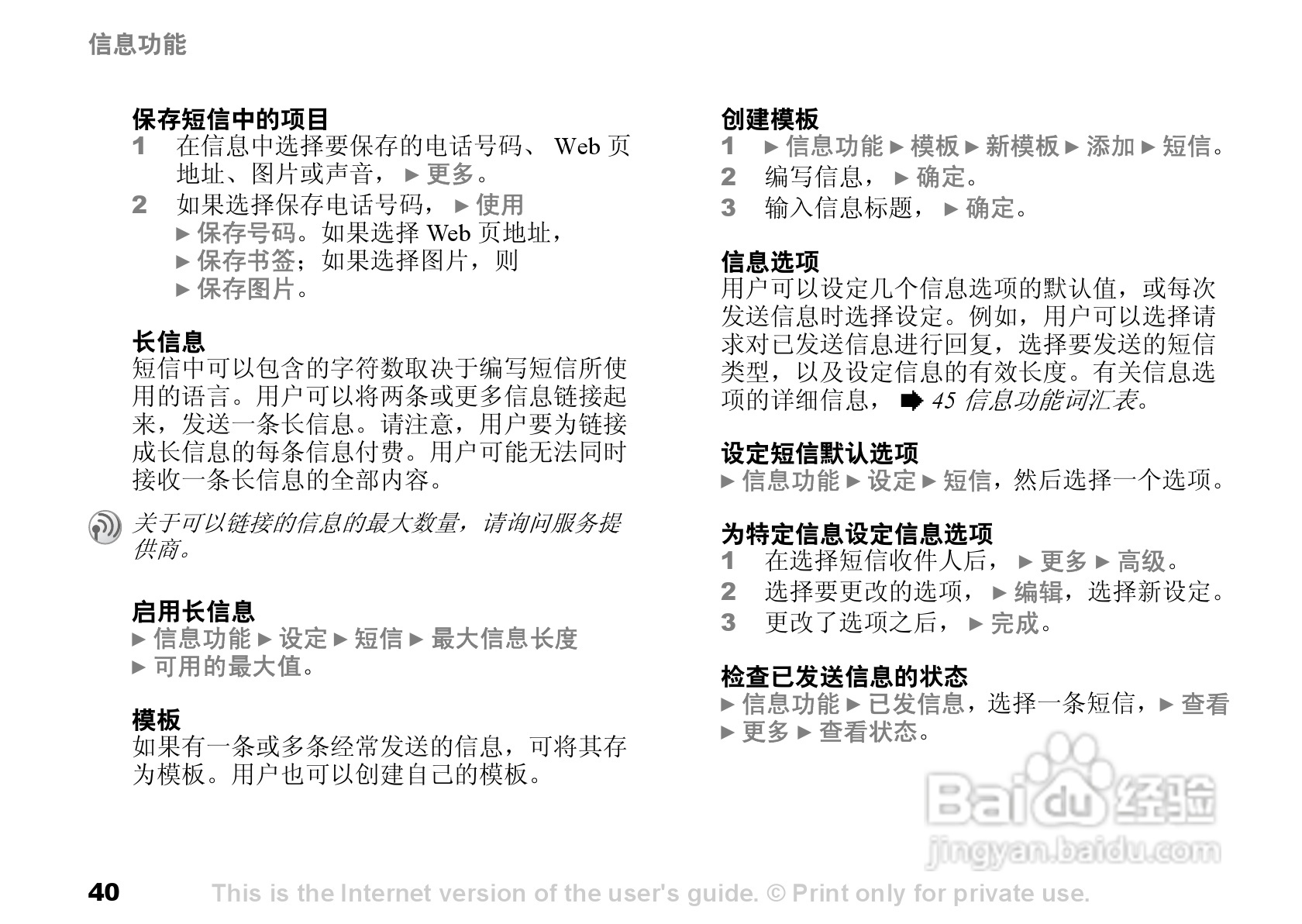 信息功能

保存短信中的项目
1 在信息中选择要保存的电话号码、 Web 页地址、图片或声音， ► 更多。
2 如果选择保存电话号码， ► 使用 ► 保存号码。如果选择 Web 页地址， ► 保存书签；如果选择图片，则 ► 保存图片。

长信息
短信中可以包含的字符数取决于编写短信所使用的语言。用户可以将两条或更多信息链接起来，发送一条长信息。请注意，用户要为链接成长信息的每条信息付费。用户可能无法同时接收一条长信息的全部内容。

关于可以链接的信息的最大数量，请询问服务提供商。

启用长信息
► 信息功能 ► 设定 ► 短信 ► 最大信息长度 ► 可用的最大值。

模板
如果有一条或多条经常发送的信息，可将其存为模板。用户也可以创建自己的模板。

创建模板
1 ► 信息功能 ► 模板 ► 新模板 ► 添加 ► 短信。
2 编写信息， ► 确定。
3 输入信息标题， ► 确定。

信息选项
用户可以设定几个信息选项的默认值，或每次发送信息时选择设定。例如，用户可以选择请求对已发送信息进行回复，选择要发送的短信类型，以及设定信息的有效长度。有关信息选项的详细信息， ➡ 45 信息功能词汇表。

设定短信默认选项
► 信息功能 ► 设定 ► 短信，然后选择一个选项。

为特定信息设定信息选项
1 在选择短信收件人后， ► 更多 ► 高级。
2 选择要更改的选项， ► 编辑，选择新设定。
3 更改了选项之后， ► 完成。

检查已发送信息的状态
► 信息功能 ► 已发信息，选择一条短信， ► 查看 ► 更多 ► 查看状态。

Baidu 经验
jingyan.baidu.com

40 This is the Internet version of the user's guide. © Print only for private use.